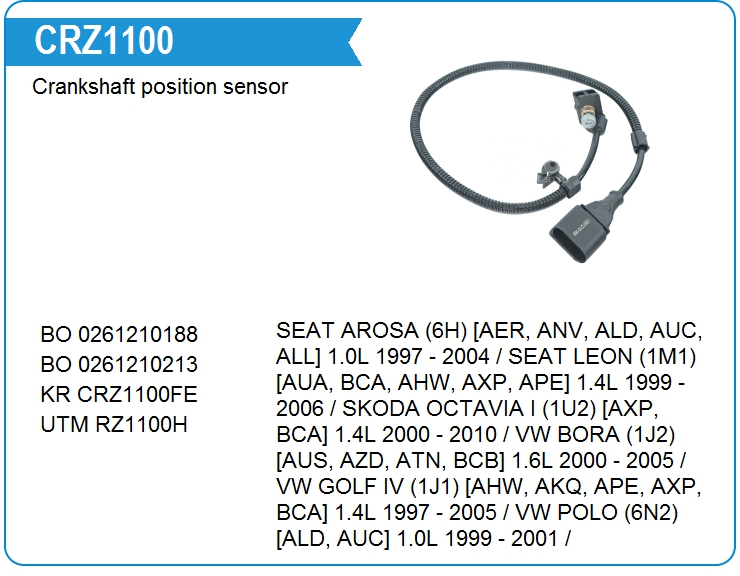 CRZ1100

Crankshaft position sensor

BO 0261210188
BO 0261210213
KR CRZ1100FE
UTM RZ1100H

SEAT AROSA (6H) [AER, ANV, ALD, AUC, ALL] 1.0L 1997 - 2004 / SEAT LEON (1M1) [AUA, BCA, AHW, AXP, APE] 1.4L 1999 - 2006 / SKODA OCTAVIA I (1U2) [AXP, BCA] 1.4L 2000 - 2010 / VW BORA (1J2) [AUS, AZD, ATN, BCB] 1.6L 2000 - 2005 / VW GOLF IV (1J1) [AHW, AKQ, APE, AXP, BCA] 1.4L 1997 - 2005 / VW POLO (6N2) [ALD, AUC] 1.0L 1999 - 2001 /